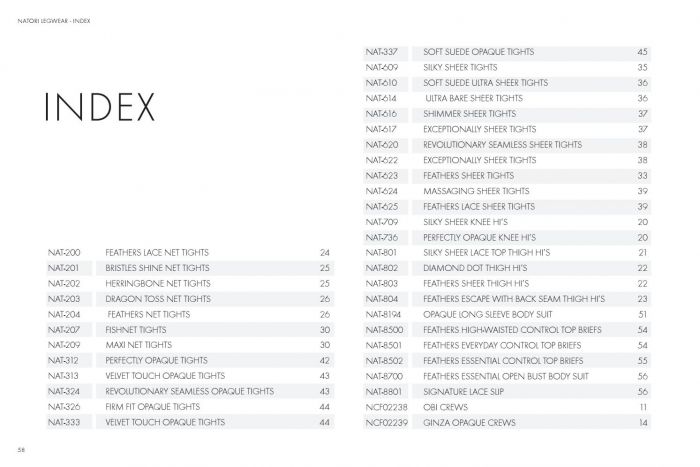 NATORI LEGWEAR - INDEX

INDEX

NAT-200 FEATHERS LACE NET TIGHTS 24
NAT-201 BRISTLES SHINE NET TIGHTS 25
NAT-202 HERRINGBONE NET TIGHTS 25
NAT-203 DRAGON TOSS NET TIGHTS 26
NAT-204 FEATHERS NET TIGHTS 26
NAT-207 FISHNET TIGHTS 30
NAT-209 MAXI NET TIGHTS 30
NAT-312 PERFECTLY OPAQUE TIGHTS 42
NAT-313 VELVET TOUCH OPAQUE TIGHTS 43
NAT-324 REVOLUTIONARY SEAMLESS OPAQUE TIGHTS 43
NAT-326 FIRM FIT OPAQUE TIGHTS 44
NAT-333 VELVET TOUCH OPAQUE TIGHTS 44

NAT-337 SOFT SUEDE OPAQUE TIGHTS 45
NAT-609 SILKY SHEER TIGHTS 35
NAT-610 SOFT SUEDE ULTRA SHEER TIGHTS 36
NAT-614 ULTRA BARE SHEER TIGHTS 36
NAT-616 SHIMMER SHEER TIGHTS 37
NAT-617 EXCEPTIONALLY SHEER TIGHTS 37
NAT-620 REVOLUTIONARY SEAMLESS SHEER TIGHTS 38
NAT-622 EXCEPTIONALLY SHEER TIGHTS 38
NAT-623 FEATHERS SHEER TIGHTS 33
NAT-624 MASSAGING SHEER TIGHTS 39
NAT-625 FEATHERS LACE SHEER TIGHTS 39
NAT-709 SILKY SHEER KNEE HI'S 20
NAT-736 PERFECTLY OPAQUE KNEE HI'S 20
NAT-801 SILKY SHEER LACE TOP THIGH HI'S 21
NAT-802 DIAMOND DOT THIGH HI'S 22
NAT-803 FEATHERS SHEER THIGH HI'S 22
NAT-804 FEATHERS ESCAPE WITH BACK SEAM THIGH HI'S 23
NAT-8194 OPAQUE LONG SLEEVE BODY SUIT 51
NAT-8500 FEATHERS HIGH-WAISTED CONTROL TOP BRIEFS 54
NAT-8501 FEATHERS EVERYDAY CONTROL TOP BRIEFS 54
NAT-8502 FEATHERS ESSENTIAL CONTROL TOP BRIEFS 55
NAT-8700 FEATHERS ESSENTIAL OPEN BUST BODY SUIT 56
NAT-8801 SIGNATURE LACE SLIP 56
NCF02238 OBI CREWS 11
NCF02239 GINZA OPAQUE CREWS 14

58